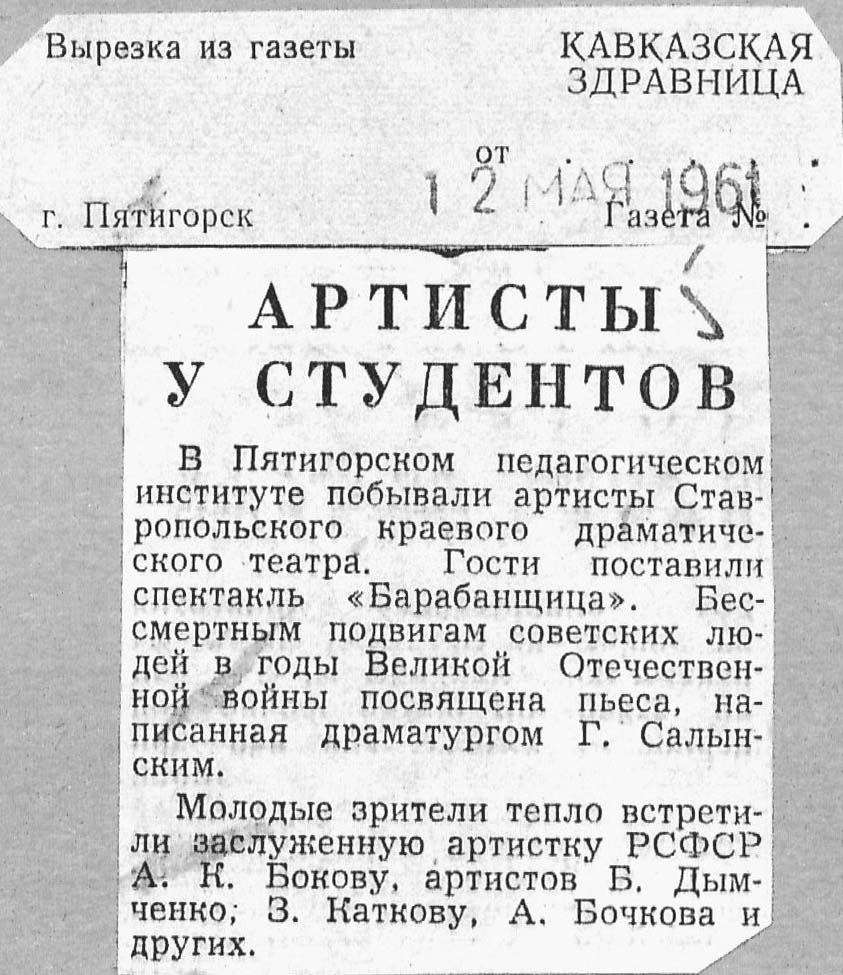 Вырезка из газеты

КАВКАЗСКАЯ ЗДРАВНИЦА

от 12 МАЯ 1961

г. Пятигорск

Газета №

АРТИСТЫ У СТУДЕНТОВ

В Пятигорском педагогическом институте побывали артисты Ставропольского краевого драматического театра. Гости поставили спектакль «Барабанщица». Бессмертным подвигам советских людей в годы Великой Отечественной войны посвящена пьеса, написанная драматургом Г. Салынским.

Молодые зрители тепло встретили заслуженную артистку РСФСР А. К. Бокову, артистов Б. Дымченко, З. Каткову, А. Бочкова и других.